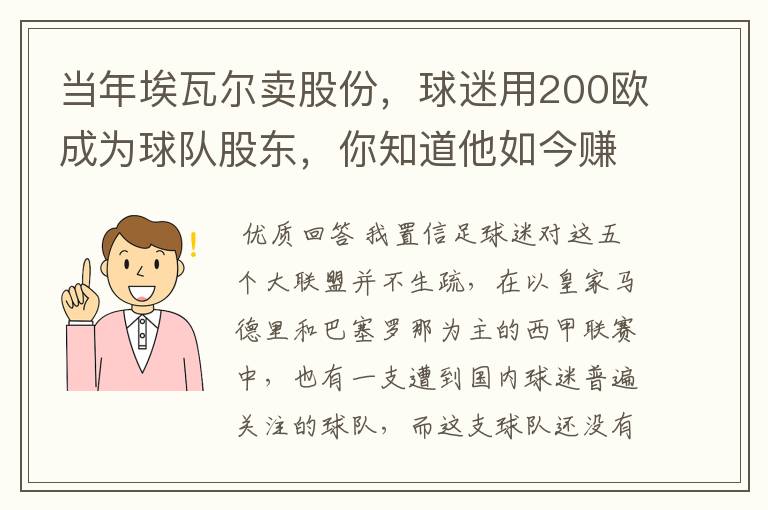 当年埃瓦尔卖股份，球迷用200欧成为球队股东，你知道他如今赚

优质回答 我置信足球迷对这五个大联盟并不生疏，在以皇家马德里和巴塞罗那为主的西甲联赛中，也有一支遭到国内球迷普遍关注的球队，而这支球队还没有